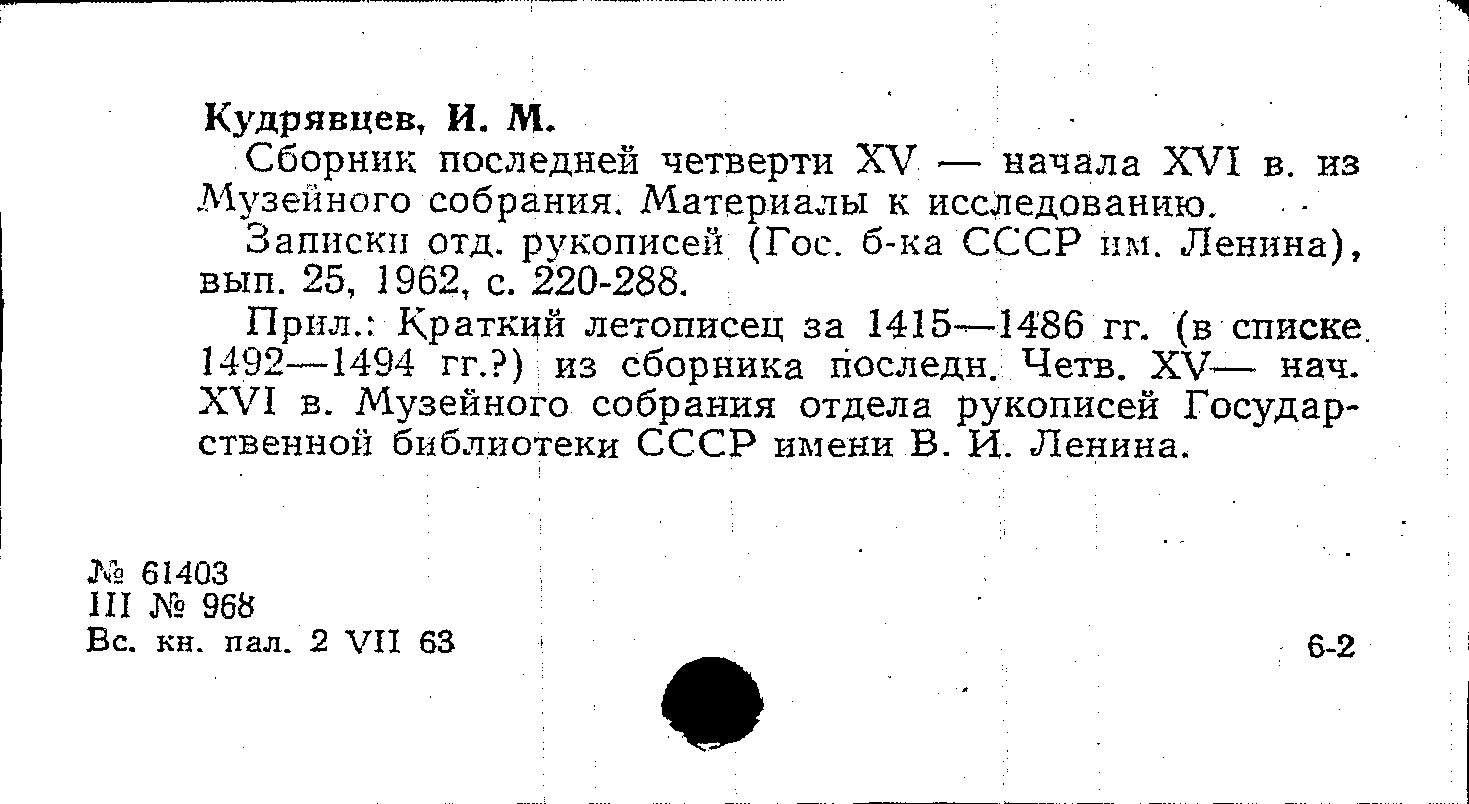 Кудрявцев, И. М.

Сборник последней четверти XV — начала XVI в. из Музейного собрания. Материалы к исследованию.

Записки отд. рукописей (Гос. б-ка СССР им. Ленина), вып. 25, 1962, с. 220-288.

Прил.: Краткий летописец за 1415—1486 гг. (в списке 1492—1494 гг.?) из сборника последн. Четв. XV— нач. XVI в. Музейного собрания отдела рукописей Государственной библиотеки СССР имени В. И. Ленина.

№ 61403
III № 968
Вс. кн. пал. 2 VII 63

6-2